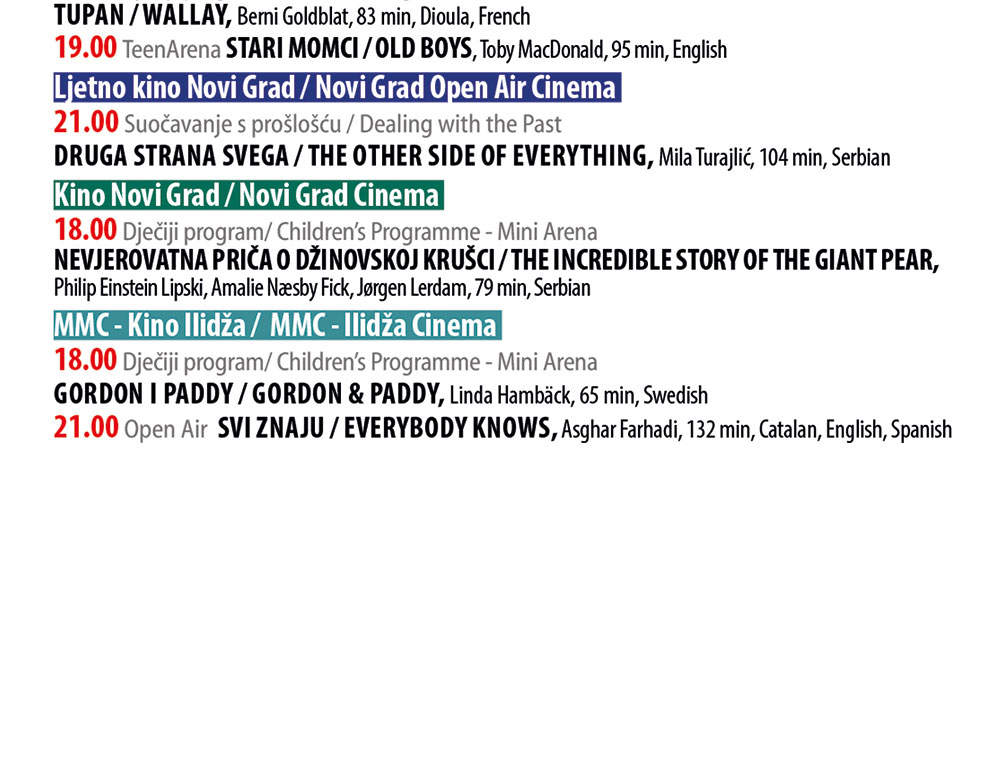 TUPAN / WALLAY, Berni Goldblat, 83 min, Dioula, French
19.00 TeenArena STARI MOMCI / OLD BOYS, Toby MacDonald, 95 min, English

Ljetno kino Novi Grad / Novi Grad Open Air Cinema
21.00 Suočavanje s prošlošću / Dealing with the Past
DRUGA STRANA SVEGA / THE OTHER SIDE OF EVERYTHING, Mila Turajlić, 104 min, Serbian

Kino Novi Grad / Novi Grad Cinema
18.00 Dječiji program/ Children's Programme - Mini Arena
NEVJEROVATNA PRIČA O DŽINOVSKOJ KRUŠCI / THE INCREDIBLE STORY OF THE GIANT PEAR, Philip Einstein Lipski, Amalie Næsby Fick, Jørgen Lerdam, 79 min, Serbian

MMC - Kino Ilidža / MMC - Ilidža Cinema
18.00 Dječiji program/ Children's Programme - Mini Arena
GORDON I PADDY / GORDON & PADDY, Linda Hambäck, 65 min, Swedish
21.00 Open Air SVI ZNAJU / EVERYBODY KNOWS, Asghar Farhadi, 132 min, Catalan, English, Spanish